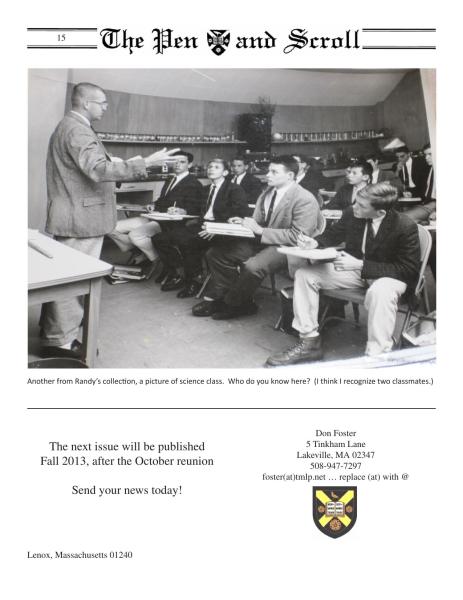 15 The Pen and Scroll

Another from Randy's collection, a picture of science class. Who do you know here? (I think I recognize two classmates.)

The next issue will be published Fall 2013, after the October reunion

Send your news today!

Don Foster
5 Tinkham Lane
Lakeville, MA 02347
508-947-7297
foster(at)tmlp.net … replace (at) with @

Lenox, Massachusetts 01240